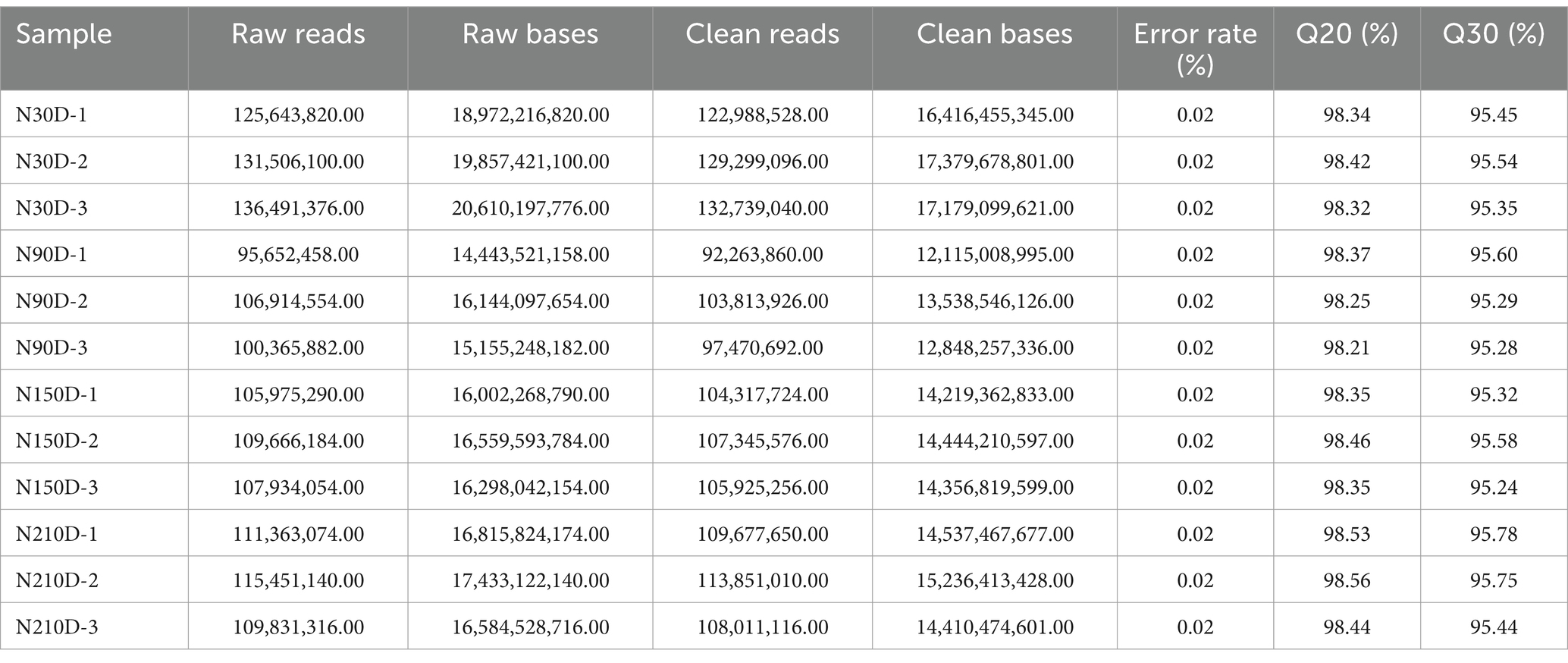 | Sample | Raw reads | Raw bases | Clean reads | Clean bases | Error rate (%) | Q20 (%) | Q30 (%) |
|---|---|---|---|---|---|---|---|
| N30D-1 | 125,643,820.00 | 18,972,216,820.00 | 122,988,528.00 | 16,416,455,345.00 | 0.02 | 98.34 | 95.45 |
| N30D-2 | 131,506,100.00 | 19,857,421,100.00 | 129,299,096.00 | 17,379,678,801.00 | 0.02 | 98.42 | 95.54 |
| N30D-3 | 136,491,376.00 | 20,610,197,776.00 | 132,739,040.00 | 17,179,099,621.00 | 0.02 | 98.32 | 95.35 |
| N90D-1 | 95,652,458.00 | 14,443,521,158.00 | 92,263,860.00 | 12,115,008,995.00 | 0.02 | 98.37 | 95.60 |
| N90D-2 | 106,914,554.00 | 16,144,097,654.00 | 103,813,926.00 | 13,538,546,126.00 | 0.02 | 98.25 | 95.29 |
| N90D-3 | 100,365,882.00 | 15,155,248,182.00 | 97,470,692.00 | 12,848,257,336.00 | 0.02 | 98.21 | 95.28 |
| N150D-1 | 105,975,290.00 | 16,002,268,790.00 | 104,317,724.00 | 14,219,362,833.00 | 0.02 | 98.35 | 95.32 |
| N150D-2 | 109,666,184.00 | 16,559,593,784.00 | 107,345,576.00 | 14,444,210,597.00 | 0.02 | 98.46 | 95.58 |
| N150D-3 | 107,934,054.00 | 16,298,042,154.00 | 105,925,256.00 | 14,356,819,599.00 | 0.02 | 98.35 | 95.24 |
| N210D-1 | 111,363,074.00 | 16,815,824,174.00 | 109,677,650.00 | 14,537,467,677.00 | 0.02 | 98.53 | 95.78 |
| N210D-2 | 115,451,140.00 | 17,433,122,140.00 | 113,851,010.00 | 15,236,413,428.00 | 0.02 | 98.56 | 95.75 |
| N210D-3 | 109,831,316.00 | 16,584,528,716.00 | 108,011,116.00 | 14,410,474,601.00 | 0.02 | 98.44 | 95.44 |